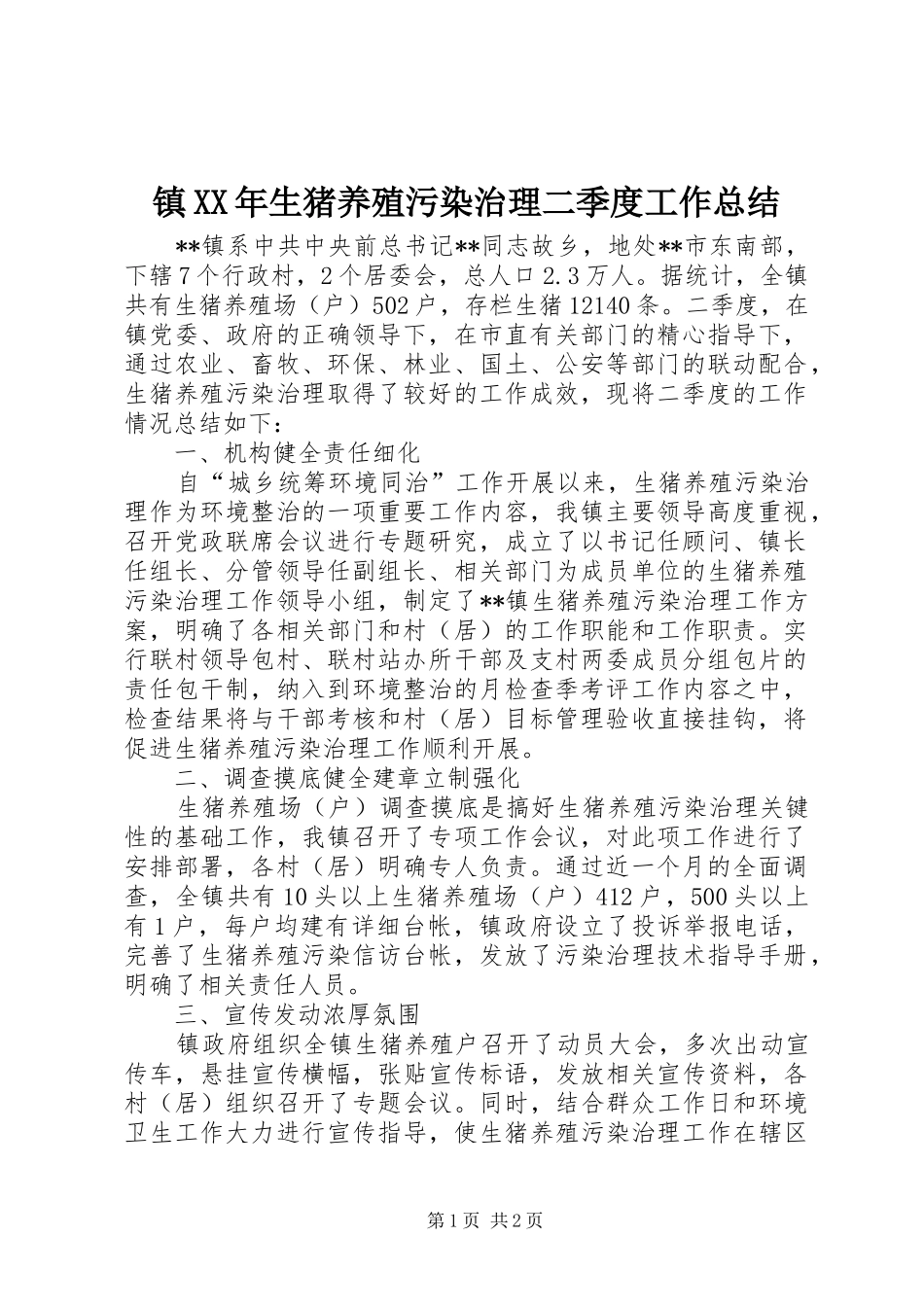 镇XX年生猪养殖污染治理二季度工作总结

**镇系中共中央前总书记**同志故乡，地处**市东南部，下辖7个行政村，2个居委会，总人口2.3万人。据统计，全镇共有生猪养殖场（户）502户，存栏生猪12140条。二季度，在镇党委、政府的正确领导下，在市直有关部门的精心指导下，通过农业、畜牧、环保、林业、国土、公安等部门的联动配合，生猪养殖污染治理取得了较好的工作成效，现将二季度的工作情况总结如下：

一、机构健全责任细化

自“城乡统筹环境同治”工作开展以来，生猪养殖污染治理作为环境整治的一项重要工作内容，我镇主要领导高度重视，召开党政联席会议进行专题研究，成立了以书记任顾问、镇长任组长、分管领导任副组长、相关部门为成员单位的生猪养殖污染治理工作领导小组，制定了**镇生猪养殖污染治理工作方案，明确了各相关部门和村（居）的工作职能和工作职责。实行联村领导包村、联村站办所干部及支村两委成员分组包片的责任包干制，纳入到环境整治的月检查季考评工作内容之中，检查结果将与干部考核和村（居）目标管理验收直接挂钩，将促进生猪养殖污染治理工作顺利开展。

二、调查摸底健全建章立制强化

生猪养殖场（户）调查摸底是搞好生猪养殖污染治理关键性的基础工作，我镇召开了专项工作会议，对此项工作进行了安排部署，各村（居）明确专人负责。通过近一个月的全面调查，全镇共有10头以上生猪养殖场（户）412户，500头以上有1户，每户均建有详细台帐，镇政府设立了投诉举报电话，完善了生猪养殖污染信访台帐，发放了污染治理技术指导手册，明确了相关责任人员。

三、宣传发动浓厚氛围

镇政府组织全镇生猪养殖户召开了动员大会，多次出动宣传车，悬挂宣传横幅，张贴宣传标语，发放相关宣传资料，各村（居）组织召开了专题会议。同时，结合群众工作日和环境卫生工作大力进行宣传指导，使生猪养殖污染治理工作在辖区

第1页 共2页